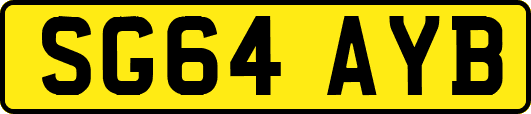 SG64 AYB